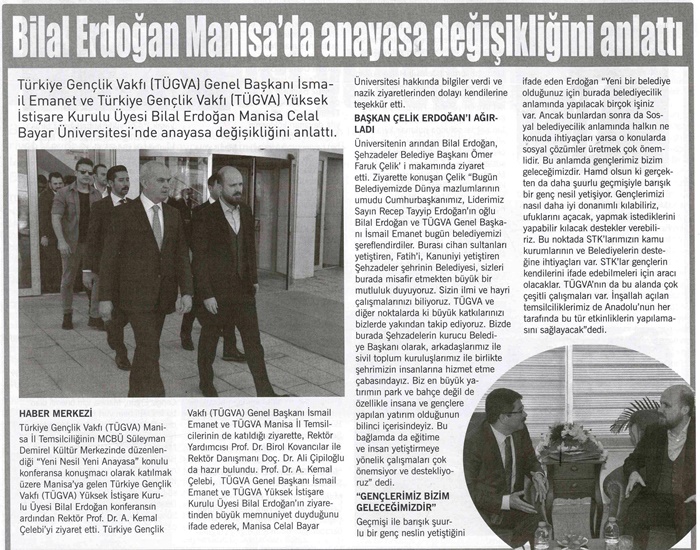 Bilal Erdoğan Manisa'da anayasa değişikliğini anlattı

Türkiye Gençlik Vakfı (TÜGVA) Genel Başkanı İsmail Emanet ve Türkiye Gençlik Vakfı (TÜGVA) Yüksek İstişare Kurulu Üyesi Bilal Erdoğan Manisa Celal Bayar Üniversitesi'nde anayasa değişikliğini anlattı.

HABER MERKEZİ
Türkiye Gençlik Vakfı (TÜGVA) Manisa İl Temsilciliğinin MCBÜ Süleyman Demirel Kültür Merkezinde düzenlendiği "Yeni Nesil Yeni Anayasa" konulu konferansa konuşmacı olarak katılmak üzere Manisa'ya gelen Türkiye Gençlik Vakfı (TÜGVA) Yüksek İstişare Kurulu Üyesi Bilal Erdoğan konferansın ardından Rektör Prof. Dr. A. Kemal Çelebi'yi ziyaret etti. Türkiye Gençlik Vakfı (TÜGVA) Genel Başkanı İsmail Emanet ve TÜGVA Manisa İl Temsilcilerinin de katıldığı ziyarette, Rektör Yardımcısı Prof. Dr. Birol Kovancılar ile Rektör Danışmanı Doç. Dr. Ali Çipiloğlu da hazır bulundu. Prof. Dr. A. Kemal Çelebi, TÜGVA Genel Başkanı İsmail Emanet ve TÜGVA Yüksek İstişare Kurulu Üyesi Bilal Erdoğan'ın ziyaretinden büyük memnuniyet duyduğunu ifade ederek, Manisa Celal Bayar Üniversitesi hakkında bilgiler verdi ve nazik ziyaretlerinden dolayı kendilerine teşekkür etti.

BAŞKAN ÇELİK ERDOĞAN'I AĞIRLADI
Üniversitenin arından Bilal Erdoğan, Şehzadeler Belediye Başkanı Ömer Faruk Çelik' i makamında ziyaret etti. Ziyarette konuşan Çelik "Bugün Belediyemizde Dünya mazlumlarının umudu Cumhurbaşkanımız, Liderimiz Sayın Recep Tayyip Erdoğan'ın oğlu Bilal Erdoğan ve TÜGVA Genel Başkanı İsmail Emanet bugün belediyemizi şereflendirdiler. Burası cihan sultanları yetiştiren, Fatih'i, Kanuniyi yetiştiren Şehzadeler şehrinin Belediyesi, sizleri burada misafir etmekten büyük bir mutluluk duyuyoruz. Sizin ilmi ve hayri çalışmalarınızı biliyoruz. TÜGVA ve diğer noktalarda ki büyük katkılarınızı bizlerde yakından takip ediyoruz. Bizde burada Şehzadelerin kurucu Belediye Başkanı olarak, arkadaşlarımız ile sivil toplum kuruluşlarımız ile birlikte şehrimizin insanlarına hizmet etme çabasındayız. Biz en büyük yatırımın park ve bahçe değil de özellikle insana ve gençlere yapılan yatırım olduğunun bilinci içerisindeyiz. Bu bağlamda da eğitime ve insan yetiştirmeye yönelik çalışmaları çok önemsiyor ve destekliyoruz" dedi.

"GENÇLERİMİZ BİZİM GELECEĞİMİZDİR"
Geçmişi ile barışık şuurlu bir genç neslin yetiştiğini ifade eden Erdoğan "Yeni bir belediye olduğunuz için burada belediyecilik anlamında yapılacak birçok işiniz var. Ancak bunlardan sonra da Sosyal belediyecilik anlamında halkın ne konuda ihtiyaçları varsa o konularda sosyal çözümler üretmek çok önemlidir. Bu anlamda gençlerimiz bizim geleceğimizdir. Hamd olsun ki gerçekten da daha şuurlu geçmişiyle barışık bir genç nesil yetişiyor. Gençlerimizi nasıl daha iyi donanımlı kılabiliriz, ufuklarını açacak, yapmak istediklerini yapabilir kılacak destekler verebiliriz. Bu noktada STK'larımızın kamu kurumlarının ve Belediyelerin desteğine ihtiyaçları var. STK'lar gençlerin kendilerini ifade edebilmeleri için aracı olacaklar. TÜGVA'nın da bu alanda çok çeşitli çalışmaları var. İnşallah açılan temsilciliklerimiz de Anadolu'nun her tarafında bu tür etkinliklerin yapılamasını sağlayacak"dedi.